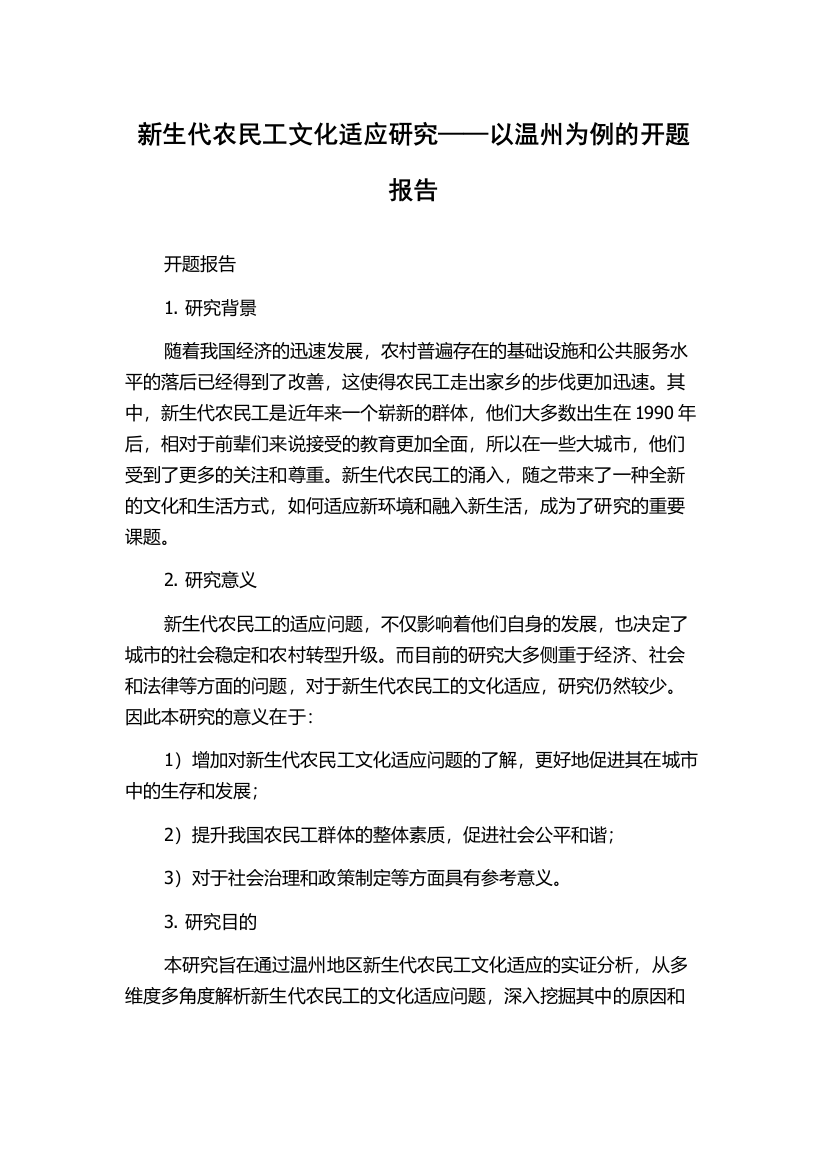 新生代农民工文化适应研究——以温州为例的开题报告

开题报告

1. 研究背景

随着我国经济的迅速发展，农村普遍存在的基础设施和公共服务水平的落后已经得到了改善，这使得农民工走出家乡的步伐更加迅速。其中，新生代农民工是近年来一个崭新的群体，他们大多数出生在 1990 年后，相对于前辈们来说接受的教育更加全面，所以在一些大城市，他们受到了更多的关注和尊重。新生代农民工的涌入，随之带来了一种全新的文化和生活方式，如何适应新环境和融入新生活，成为了研究的重要课题。

2. 研究意义

新生代农民工的适应问题，不仅影响着他们自身的发展，也决定了城市的社会稳定和农村转型升级。而目前的研究大多侧重于经济、社会和法律等方面的问题，对于新生代农民工的文化适应，研究仍然较少。因此本研究的意义在于：

1）增加对新生代农民工文化适应问题的了解，更好地促进其在城市中的生存和发展；

2）提升我国农民工群体的整体素质，促进社会公平和谐；

3）对于社会治理和政策制定等方面具有参考意义。

3. 研究目的

本研究旨在通过温州地区新生代农民工文化适应的实证分析，从多维度多角度解析新生代农民工的文化适应问题，深入挖掘其中的原因和